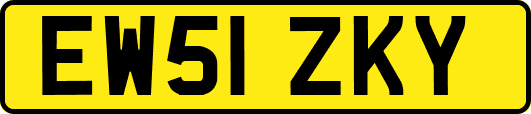 EW51 ZKY